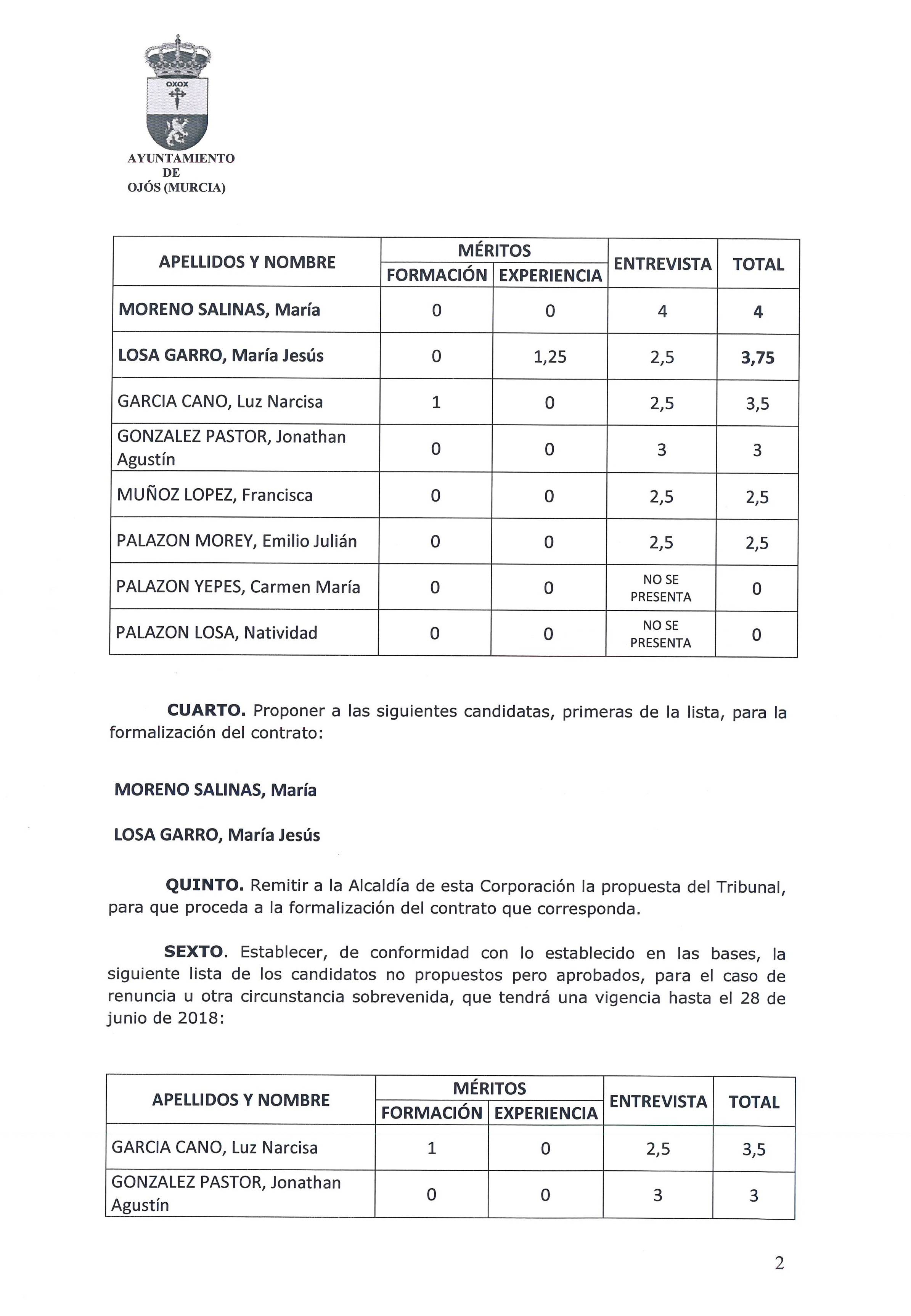 OXOX

AYUNTAMIENTO
DE
OJÓS (MURCIA)

| APELLIDOS Y NOMBRE | MÉRITOS FORMACIÓN | MÉRITOS EXPERIENCIA | ENTREVISTA | TOTAL |
|---|---|---|---|---|
| MORENO SALINAS, María | 0 | 0 | 4 | 4 |
| LOSA GARRO, María Jesús | 0 | 1,25 | 2,5 | 3,75 |
| GARCIA CANO, Luz Narcisa | 1 | 0 | 2,5 | 3,5 |
| GONZALEZ PASTOR, Jonathan Agustín | 0 | 0 | 3 | 3 |
| MUÑOZ LOPEZ, Francisca | 0 | 0 | 2,5 | 2,5 |
| PALAZON MOREY, Emilio Julián | 0 | 0 | 2,5 | 2,5 |
| PALAZON YEPES, Carmen María | 0 | 0 | NO SE PRESENTA | 0 |
| PALAZON LOSA, Natividad | 0 | 0 | NO SE PRESENTA | 0 |

CUARTO. Proponer a las siguientes candidatas, primeras de la lista, para la formalización del contrato:

MORENO SALINAS, María

LOSA GARRO, María Jesús

QUINTO. Remitir a la Alcaldía de esta Corporación la propuesta del Tribunal, para que proceda a la formalización del contrato que corresponda.

SEXTO. Establecer, de conformidad con lo establecido en las bases, la siguiente lista de los candidatos no propuestos pero aprobados, para el caso de renuncia u otra circunstancia sobrevenida, que tendrá una vigencia hasta el 28 de junio de 2018:

| APELLIDOS Y NOMBRE | MÉRITOS FORMACIÓN | MÉRITOS EXPERIENCIA | ENTREVISTA | TOTAL |
|---|---|---|---|---|
| GARCIA CANO, Luz Narcisa | 1 | 0 | 2,5 | 3,5 |
| GONZALEZ PASTOR, Jonathan Agustín | 0 | 0 | 3 | 3 |

2